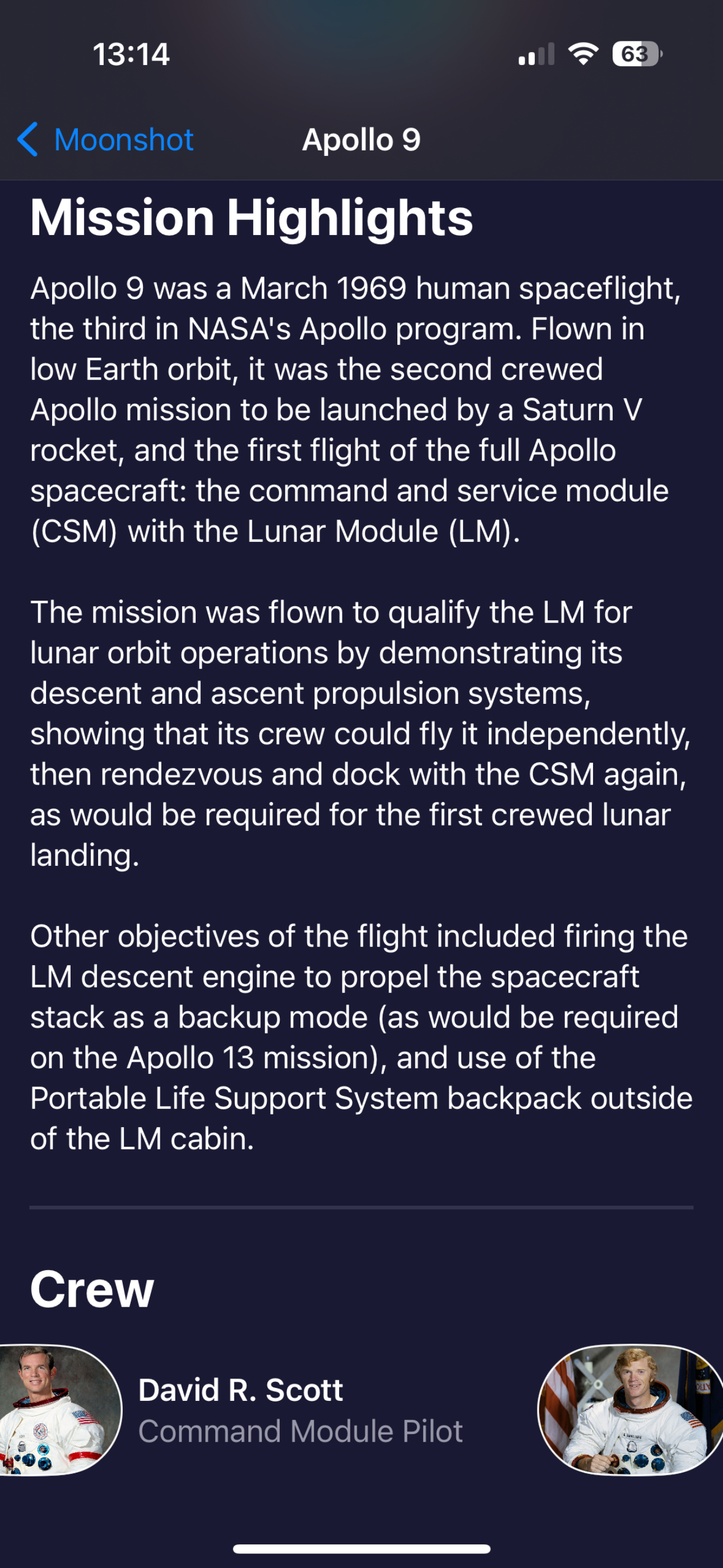 13:14

63

Moonshot

Apollo 9

Mission Highlights

Apollo 9 was a March 1969 human spaceflight, the third in NASA's Apollo program. Flown in low Earth orbit, it was the second crewed Apollo mission to be launched by a Saturn V rocket, and the first flight of the full Apollo spacecraft: the command and service module (CSM) with the Lunar Module (LM).

The mission was flown to qualify the LM for lunar orbit operations by demonstrating its descent and ascent propulsion systems, showing that its crew could fly it independently, then rendezvous and dock with the CSM again, as would be required for the first crewed lunar landing.

Other objectives of the flight included firing the LM descent engine to propel the spacecraft stack as a backup mode (as would be required on the Apollo 13 mission), and use of the Portable Life Support System backpack outside of the LM cabin.

Crew

David R. Scott
Command Module Pilot